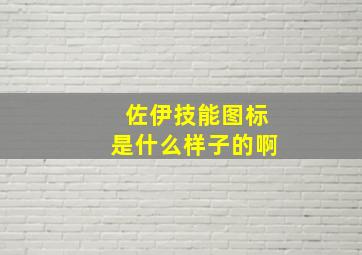 佐伊技能图标
是什么样子的啊